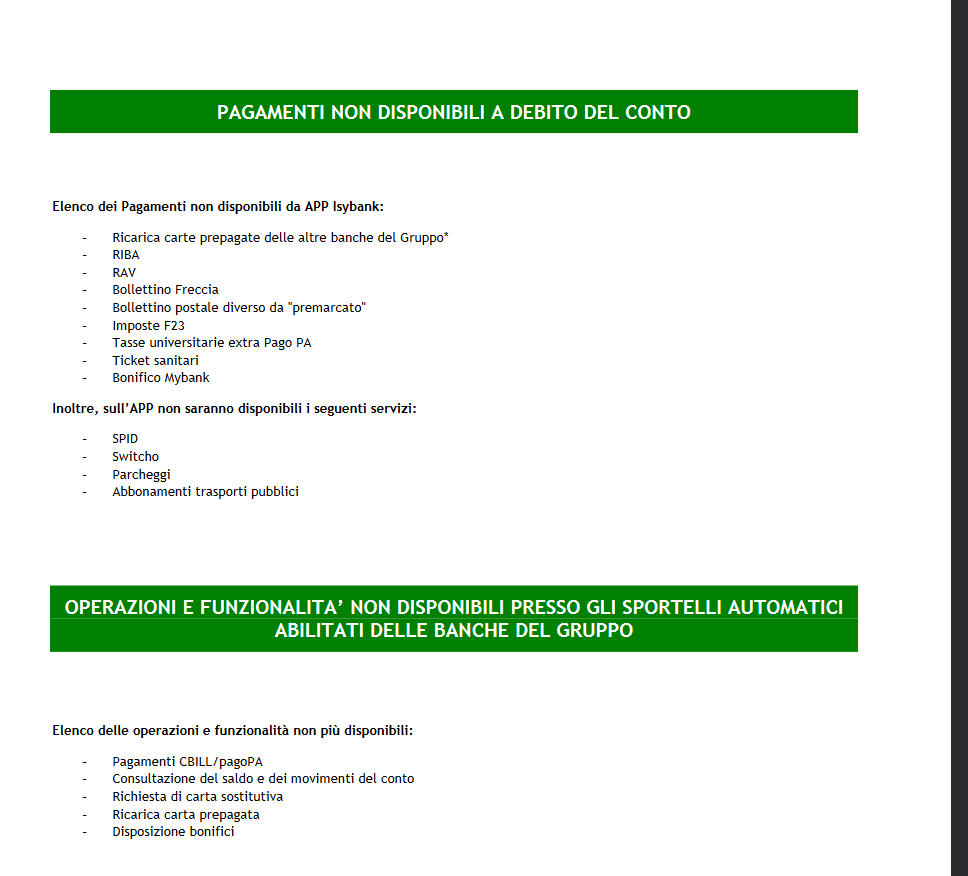 PAGAMENTI NON DISPONIBILI A DEBITO DEL CONTO

Elenco dei Pagamenti non disponibili da APP Isybank:

- Ricarica carte prepagate delle altre banche del Gruppo*
- RIBA
- RAV
- Bollettino Freccia
- Bollettino postale diverso da "premarcato"
- Imposte F23
- Tasse universitarie extra Pago PA
- Ticket sanitari
- Bonifico Mybank

Inoltre, sull'APP non saranno disponibili i seguenti servizi:

- SPID
- Switcho
- Parcheggi
- Abbonamenti trasporti pubblici

OPERAZIONI E FUNZIONALITA' NON DISPONIBILI PRESSO GLI SPORTELLI AUTOMATICI ABILITATI DELLE BANCHE DEL GRUPPO

Elenco delle operazioni e funzionalità non più disponibili:

- Pagamenti CBILL/pagoPA
- Consultazione del saldo e dei movimenti del conto
- Richiesta di carta sostitutiva
- Ricarica carta prepagata
- Disposizione bonifici